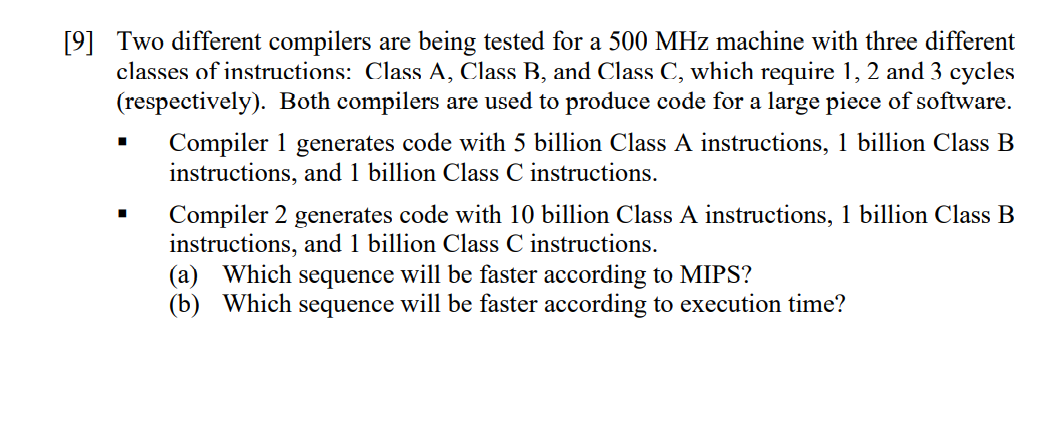 [9] Two different compilers are being tested for a 500 MHz machine with three different classes of instructions: Class A, Class B, and Class C, which require 1, 2 and 3 cycles (respectively). Both compilers are used to produce code for a large piece of software.

▪ Compiler 1 generates code with 5 billion Class A instructions, 1 billion Class B instructions, and 1 billion Class C instructions.

▪ Compiler 2 generates code with 10 billion Class A instructions, 1 billion Class B instructions, and 1 billion Class C instructions.
(a) Which sequence will be faster according to MIPS?
(b) Which sequence will be faster according to execution time?